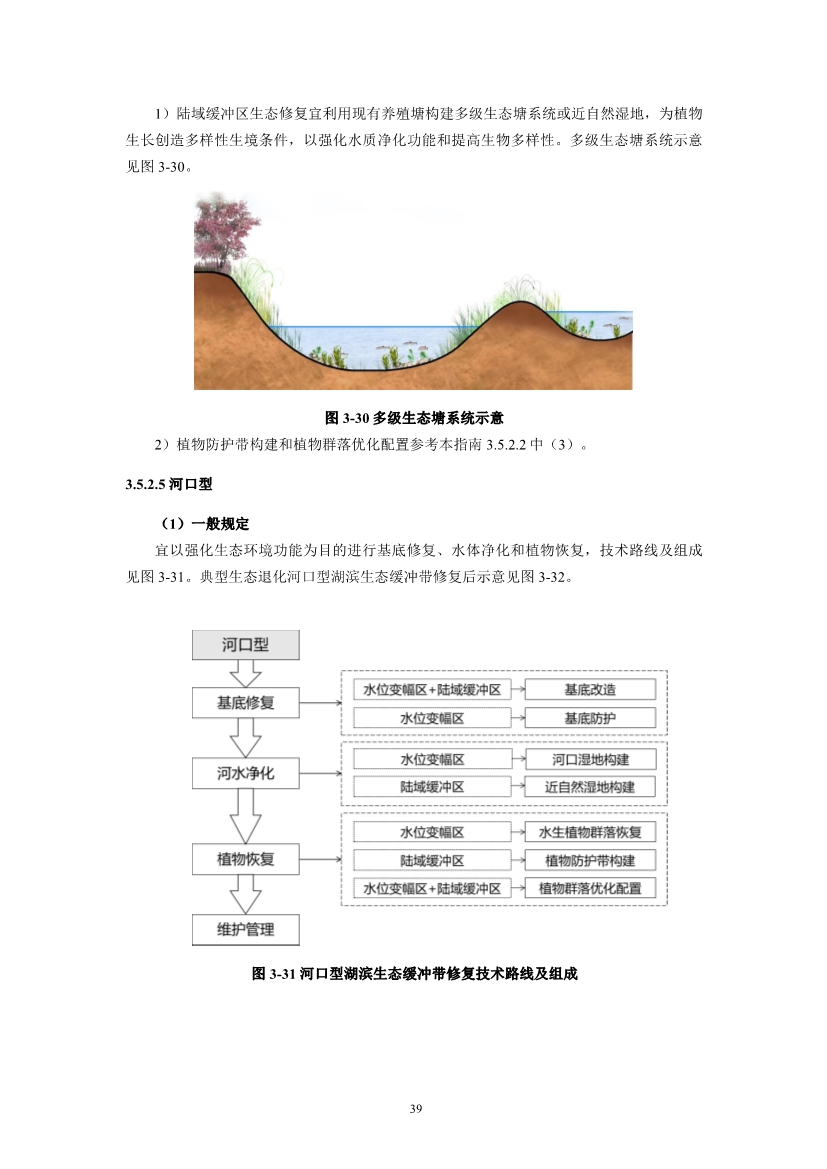 1）陆域缓冲区生态修复宜利用现有养殖塘构建多级生态塘系统或近自然湿地，为植物生长创造多样性生境条件，以强化水质净化功能和提高生物多样性。多级生态塘系统示意见图 3-30。

图 3-30 多级生态塘系统示意

2）植物防护带构建和植物群落优化配置参考本指南 3.5.2.2 中（3）。

3.5.2.5 河口型

（1）一般规定

宜以强化生态环境功能为目的进行基底修复、水体净化和植物恢复，技术路线及组成见图 3-31。典型生态退化河口型湖滨生态缓冲带修复后示意见图 3-32。

河口型

基底修复

水位变幅区+陆域缓冲区

基底改造

水位变幅区

基底防护

河水净化

水位变幅区

河口湿地构建

陆域缓冲区

近自然湿地构建

植物恢复

水位变幅区

水生植物群落恢复

陆域缓冲区

植物防护带构建

水位变幅区+陆域缓冲区

植物群落优化配置

维护管理

图 3-31 河口型湖滨生态缓冲带修复技术路线及组成

39